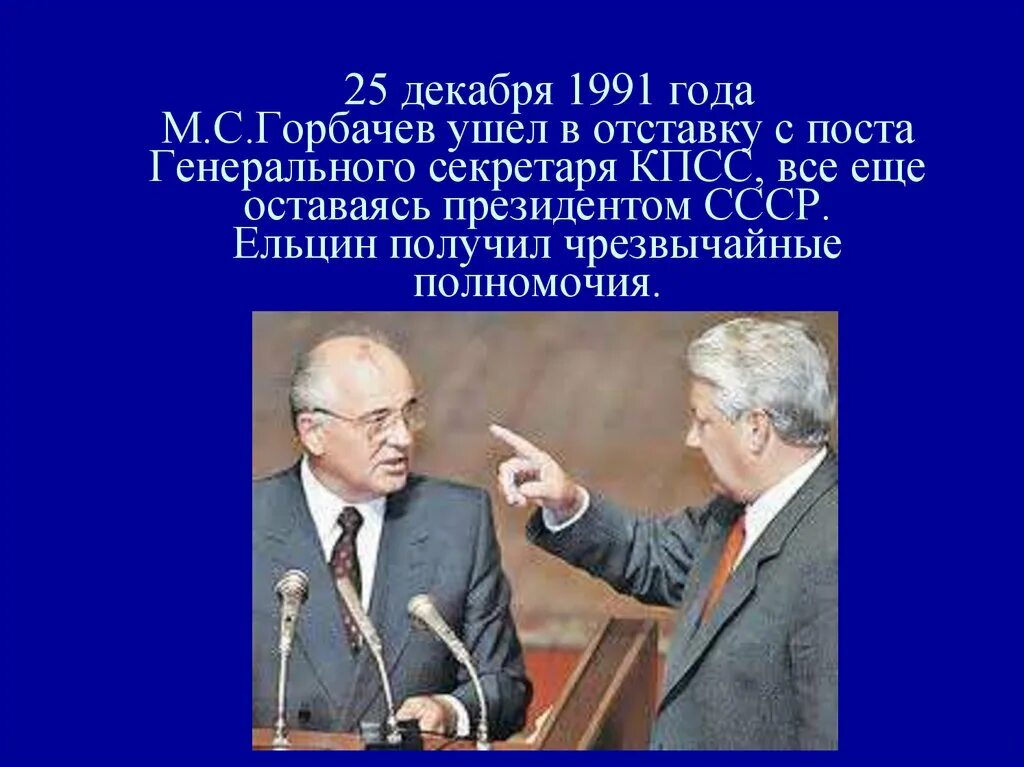 25 декабря 1991 года
М.С.Горбачев ушел в отставку с поста Генерального секретаря КПСС, все еще оставаясь президентом СССР.
Ельцин получил чрезвычайные полномочия.